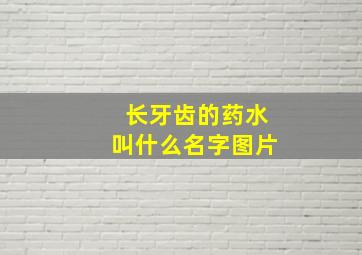 长牙齿的药水
叫什么名字图片